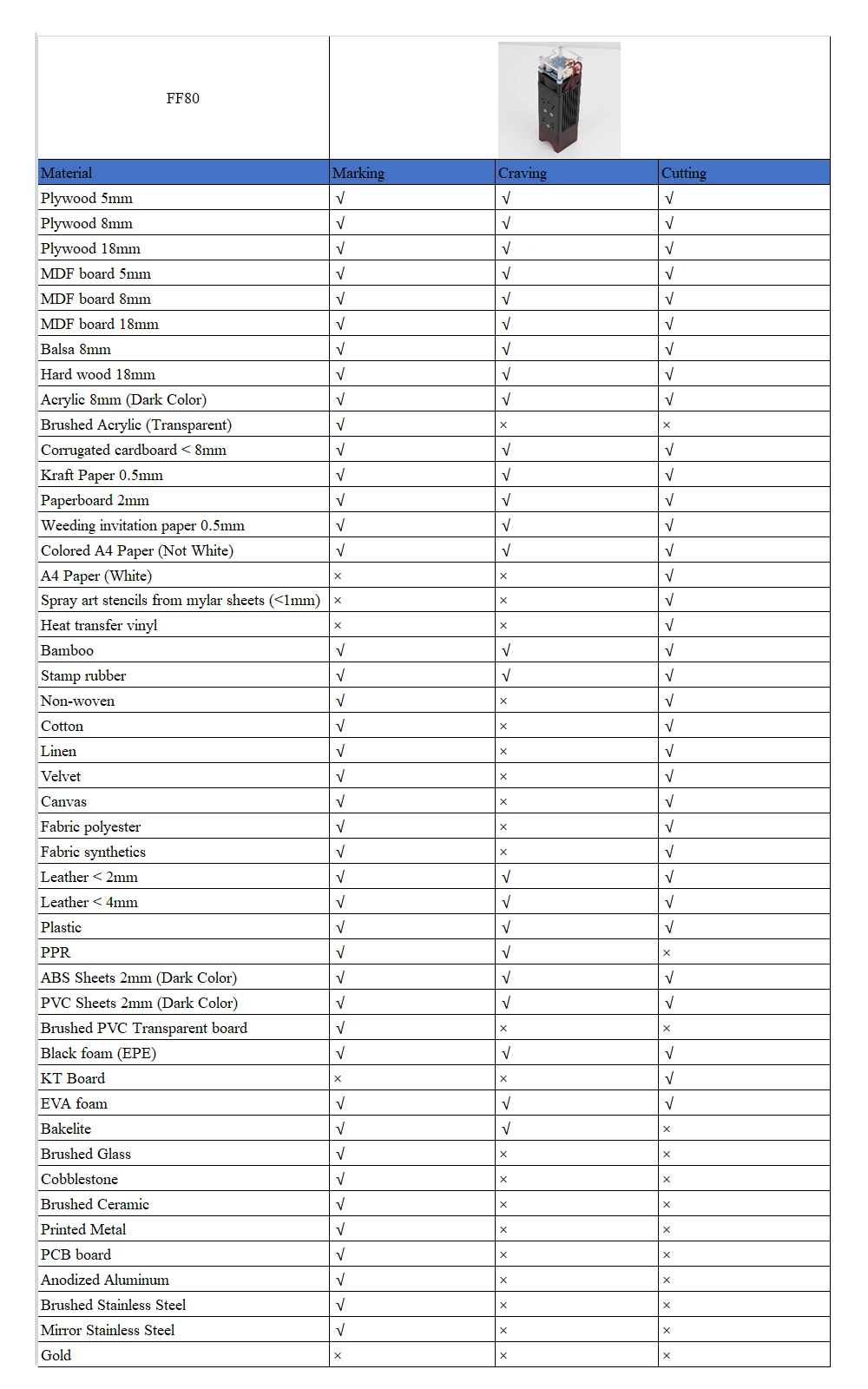 FF80

| Material | Marking | Craving | Cutting |
|---|---|---|---|
| Plywood 5mm | √ | √ | √ |
| Plywood 8mm | √ | √ | √ |
| Plywood 18mm | √ | √ | √ |
| MDF board 5mm | √ | √ | √ |
| MDF board 8mm | √ | √ | √ |
| MDF board 18mm | √ | √ | √ |
| Balsa 8mm | √ | √ | √ |
| Hard wood 18mm | √ | √ | √ |
| Acrylic 8mm (Dark Color) | √ | √ | √ |
| Brushed Acrylic (Transparent) | √ | × | × |
| Corrugated cardboard < 8mm | √ | √ | √ |
| Kraft Paper 0.5mm | √ | √ | √ |
| Paperboard 2mm | √ | √ | √ |
| Weeding invitation paper 0.5mm | √ | √ | √ |
| Colored A4 Paper (Not White) | √ | √ | √ |
| A4 Paper (White) | × | × | √ |
| Spray art stencils from mylar sheets (<1mm) | × | × | √ |
| Heat transfer vinyl | × | × | √ |
| Bamboo | √ | √ | √ |
| Stamp rubber | √ | √ | √ |
| Non-woven | √ | × | √ |
| Cotton | √ | × | √ |
| Linen | √ | × | √ |
| Velvet | √ | × | √ |
| Canvas | √ | × | √ |
| Fabric polyester | √ | × | √ |
| Fabric synthetics | √ | × | √ |
| Leather < 2mm | √ | √ | √ |
| Leather < 4mm | √ | √ | √ |
| Plastic | √ | √ | √ |
| PPR | √ | √ | × |
| ABS Sheets 2mm (Dark Color) | √ | √ | √ |
| PVC Sheets 2mm (Dark Color) | √ | √ | √ |
| Brushed PVC Transparent board | √ | × | × |
| Black foam (EPE) | √ | √ | √ |
| KT Board | × | × | √ |
| EVA foam | √ | √ | √ |
| Bakelite | √ | √ | × |
| Brushed Glass | √ | × | × |
| Cobblestone | √ | × | × |
| Brushed Ceramic | √ | × | × |
| Printed Metal | √ | × | × |
| PCB board | √ | × | × |
| Anodized Aluminum | √ | × | × |
| Brushed Stainless Steel | √ | × | × |
| Mirror Stainless Steel | √ | × | × |
| Gold | × | × | × |